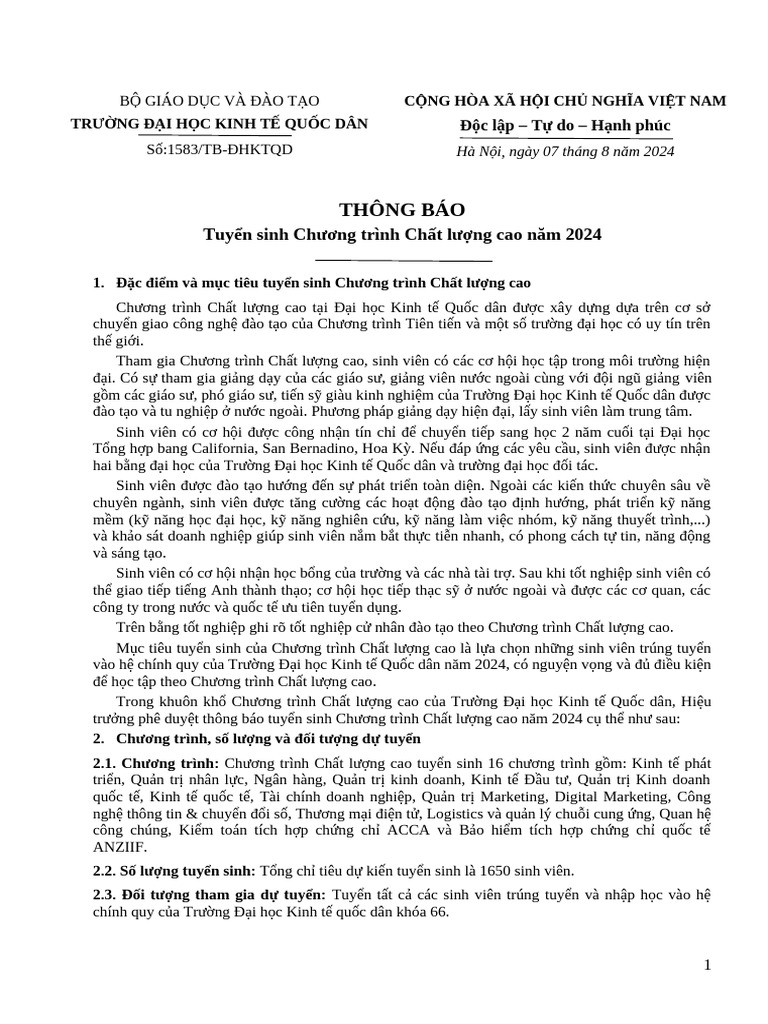 BỘ GIÁO DỤC VÀ ĐÀO TẠO
TRƯỜNG ĐẠI HỌC KINH TẾ QUỐC DÂN
Số:1583/TB-ĐHKTQD

CỘNG HÒA XÃ HỘI CHỦ NGHĨA VIỆT NAM
Độc lập – Tự do – Hạnh phúc
Hà Nội, ngày 07 tháng 8 năm 2024

THÔNG BÁO
Tuyển sinh Chương trình Chất lượng cao năm 2024

1. Đặc điểm và mục tiêu tuyển sinh Chương trình Chất lượng cao

Chương trình Chất lượng cao tại Đại học Kinh tế Quốc dân được xây dựng dựa trên cơ sở chuyển giao công nghệ đào tạo của Chương trình Tiên tiến và một số trường đại học có uy tín trên thế giới.

Tham gia Chương trình Chất lượng cao, sinh viên có các cơ hội học tập trong môi trường hiện đại. Có sự tham gia giảng dạy của các giáo sư, giảng viên nước ngoài cùng với đội ngũ giảng viên gồm các giáo sư, phó giáo sư, tiến sỹ giàu kinh nghiệm của Trường Đại học Kinh tế Quốc dân được đào tạo và tu nghiệp ở nước ngoài. Phương pháp giảng dạy hiện đại, lấy sinh viên làm trung tâm.

Sinh viên có cơ hội được công nhận tín chỉ để chuyển tiếp sang học 2 năm cuối tại Đại học Tổng hợp bang California, San Bernadino, Hoa Kỳ. Nếu đáp ứng các yêu cầu, sinh viên được nhận hai bằng đại học của Trường Đại học Kinh tế Quốc dân và trường đại học đối tác.

Sinh viên được đào tạo hướng đến sự phát triển toàn diện. Ngoài các kiến thức chuyên sâu về chuyên ngành, sinh viên được tăng cường các hoạt động đào tạo định hướng, phát triển kỹ năng mềm (kỹ năng học đại học, kỹ năng nghiên cứu, kỹ năng làm việc nhóm, kỹ năng thuyết trình,...) và khảo sát doanh nghiệp giúp sinh viên nắm bắt thực tiễn nhanh, có phong cách tự tin, năng động và sáng tạo.

Sinh viên có cơ hội nhận học bổng của trường và các nhà tài trợ. Sau khi tốt nghiệp sinh viên có thể giao tiếp tiếng Anh thành thạo; cơ hội học tiếp thạc sỹ ở nước ngoài và được các cơ quan, các công ty trong nước và quốc tế ưu tiên tuyển dụng.

Trên bằng tốt nghiệp ghi rõ tốt nghiệp cử nhân đào tạo theo Chương trình Chất lượng cao.

Mục tiêu tuyển sinh của Chương trình Chất lượng cao là lựa chọn những sinh viên trúng tuyển vào hệ chính quy của Trường Đại học Kinh tế Quốc dân năm 2024, có nguyện vọng và đủ điều kiện để học tập theo Chương trình Chất lượng cao.

Trong khuôn khổ Chương trình Chất lượng cao của Trường Đại học Kinh tế Quốc dân, Hiệu trưởng phê duyệt thông báo tuyển sinh Chương trình Chất lượng cao năm 2024 cụ thể như sau:

2. Chương trình, số lượng và đối tượng dự tuyển

2.1. Chương trình: Chương trình Chất lượng cao tuyển sinh 16 chương trình gồm: Kinh tế phát triển, Quản trị nhân lực, Ngân hàng, Quản trị kinh doanh, Kinh tế Đầu tư, Quản trị Kinh doanh quốc tế, Kinh tế quốc tế, Tài chính doanh nghiệp, Quản trị Marketing, Digital Marketing, Công nghệ thông tin & chuyển đổi số, Thương mại điện tử, Logistics và quản lý chuỗi cung ứng, Quan hệ công chúng, Kiểm toán tích hợp chứng chỉ ACCA và Bảo hiểm tích hợp chứng chỉ quốc tế ANZIIF.

2.2. Số lượng tuyển sinh: Tổng chỉ tiêu dự kiến tuyển sinh là 1650 sinh viên.

2.3. Đối tượng tham gia dự tuyển: Tuyển tất cả các sinh viên trúng tuyển và nhập học vào hệ chính quy của Trường Đại học Kinh tế quốc dân khóa 66.

1